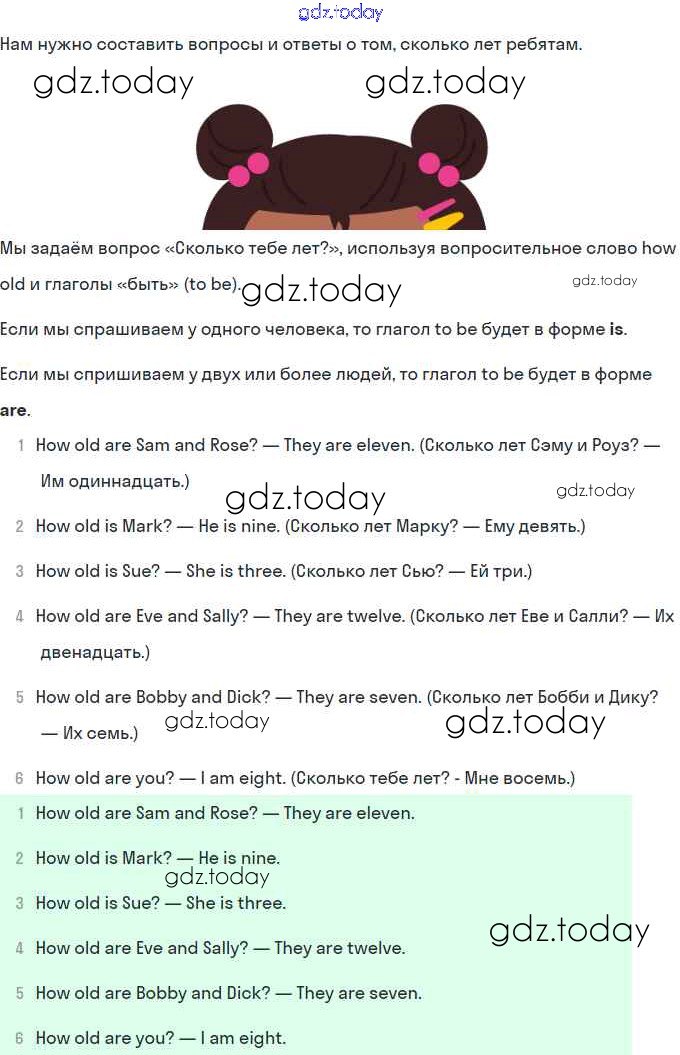 Нам нужно составить вопросы и ответы о том, сколько лет ребятам.

Мы задаём вопрос «Сколько тебе лет?», используя вопросительное слово how old и глаголы «быть» (to be).

Если мы спрашиваем у одного человека, то глагол to be будет в форме is.

Если мы спришиваем у двух или более людей, то глагол to be будет в форме are.

1 How old are Sam and Rose? — They are eleven. (Сколько лет Сэму и Роуз? — Им одиннадцать.)

2 How old is Mark? — He is nine. (Сколько лет Марку? — Ему девять.)

3 How old is Sue? — She is three. (Сколько лет Сью? — Ей три.)

4 How old are Eve and Sally? — They are twelve. (Сколько лет Еве и Салли? — Их двенадцать.)

5 How old are Bobby and Dick? — They are seven. (Сколько лет Бобби и Дику? — Их семь.)

6 How old are you? — I am eight. (Сколько тебе лет? - Мне восемь.)

1 How old are Sam and Rose? — They are eleven.

2 How old is Mark? — He is nine.

3 How old is Sue? — She is three.

4 How old are Eve and Sally? — They are twelve.

5 How old are Bobby and Dick? — They are seven.

6 How old are you? — I am eight.

gdz.today